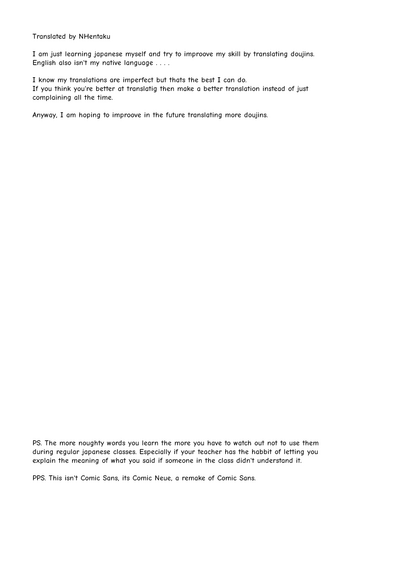 Translated by NHentaku

I am just learning japanese myself and try to improove my skill by translating doujins. English also isn't my native language . . . .

I know my translations are imperfect but thats the best I can do. If you think you're better at translatig then make a better translation instead of just complaining all the time.

Anyway, I am hoping to improove in the future translating more doujins.

PS. The more naughty words you learn the more you have to watch out not to use them during regular japanese classes. Especially if your teacher has the habbit of letting you explain the meaning of what you said if someone in the class didn't understand it.

PPS. This isn't Comic Sans, its Comic Neue, a remake of Comic Sans.